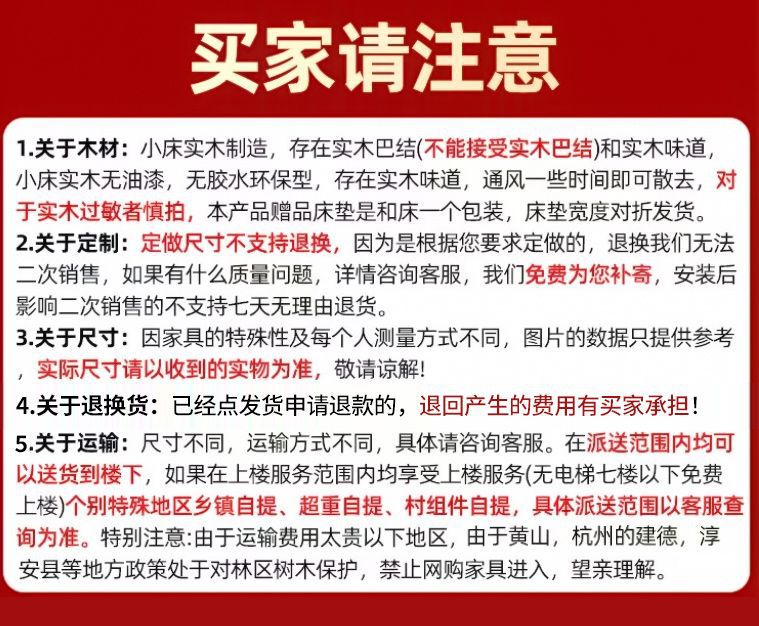 买家请注意

1.关于木材：小床实木制造，存在实木巴结(不能接受实木巴结)和实木味道，小床实木无油漆，无胶水环保型，存在实木味道，通风一些时间即可散去，对于实木过敏者慎拍，本产品赠品床垫是和床一个包装，床垫宽度对折发货。

2.关于定制：定做尺寸不支持退换，因为是根据您要求定做的，退换我们无法二次销售，如果有什么质量问题，详情咨询客服，我们免费为您补寄，安装后影响二次销售的不支持七天无理由退货。

3.关于尺寸：因家具的特殊性及每个人测量方式不同，图片的数据只提供参考，实际尺寸请以收到的实物为准，敬请谅解!

4.关于退换货：已经点发货申请退款的，退回产生的费用有买家承担！

5.关于运输：尺寸不同，运输方式不同，具体请咨询客服。在派送范围内均可以送货到楼下，如果在上楼服务范围内均享受上楼服务(无电梯七楼以下免费上楼)个别特殊地区乡镇自提、超重自提、村组件自提，具体派送范围以客服查询为准。特别注意:由于运输费用太贵以下地区，由于黄山，杭州的建德，淳安县等地方政策处于对林区树木保护，禁止网购家具进入，望亲理解。